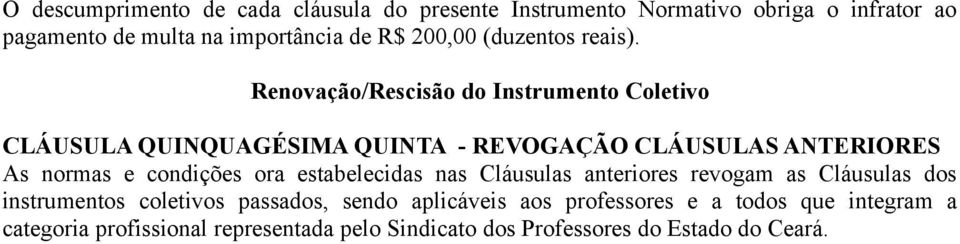 O descumprimento de cada cláusula do presente Instrumento Normativo obriga o infrator ao pagamento de multa na importância de R$ 200,00 (duzentos reais).

Renovação/Rescisão do Instrumento Coletivo

CLÁUSULA QUINQUAGÉSIMA QUINTA - REVOGAÇÃO CLÁUSULAS ANTERIORES
As normas e condições ora estabelecidas nas Cláusulas anteriores revogam as Cláusulas dos instrumentos coletivos passados, sendo aplicáveis aos professores e a todos que integram a categoria profissional representada pelo Sindicato dos Professores do Estado do Ceará.